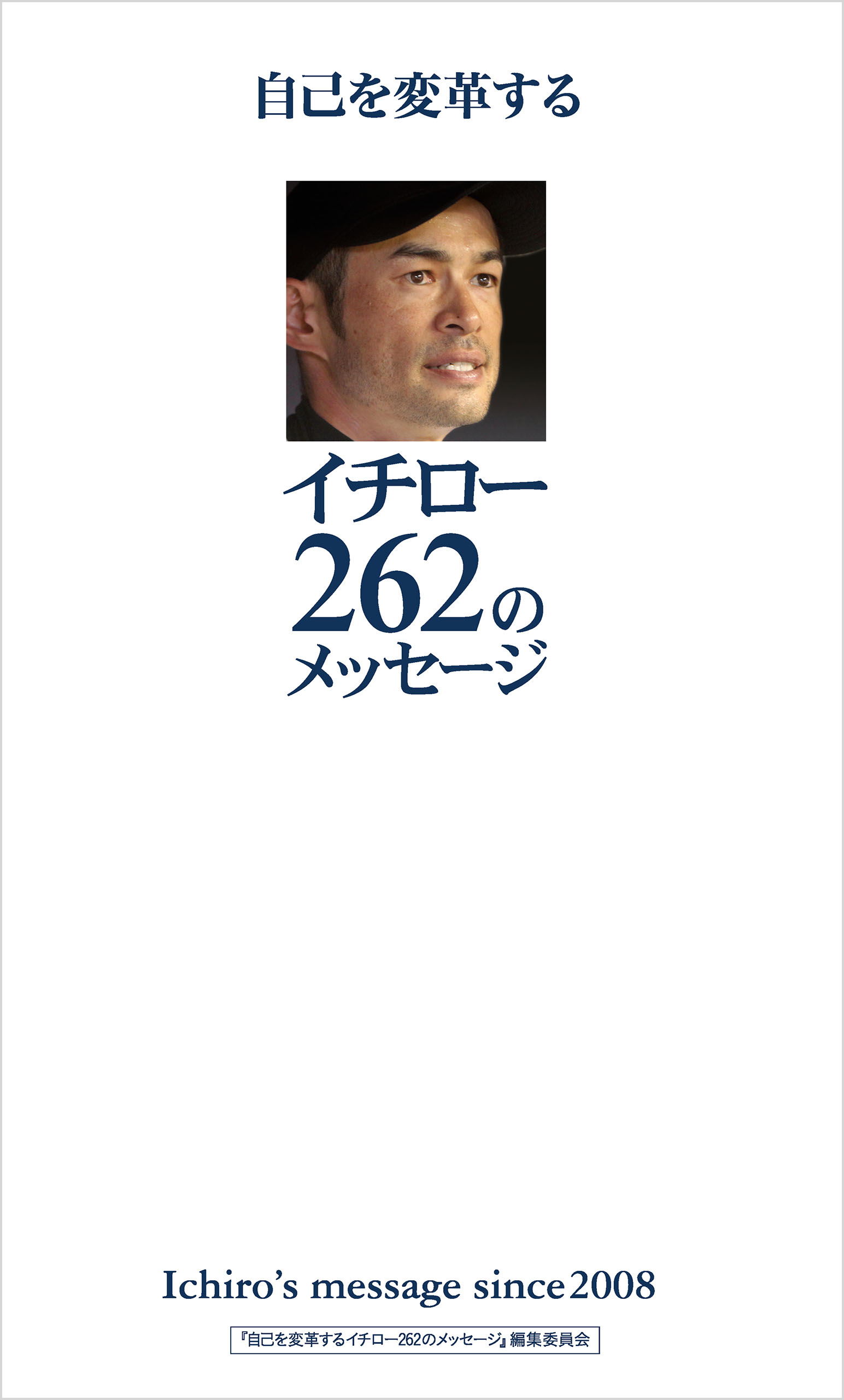 自己を変革する

イチロー
262の
メッセージ

Ichiro's message since 2008

『自己を変革するイチロー262のメッセージ』編集委員会